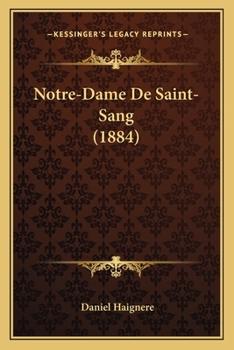 —KESSINGER'S LEGACY REPRINTS—

Notre-Dame De Saint-Sang (1884)

Daniel Haignere